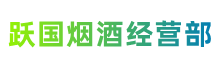 跃国烟酒经营部